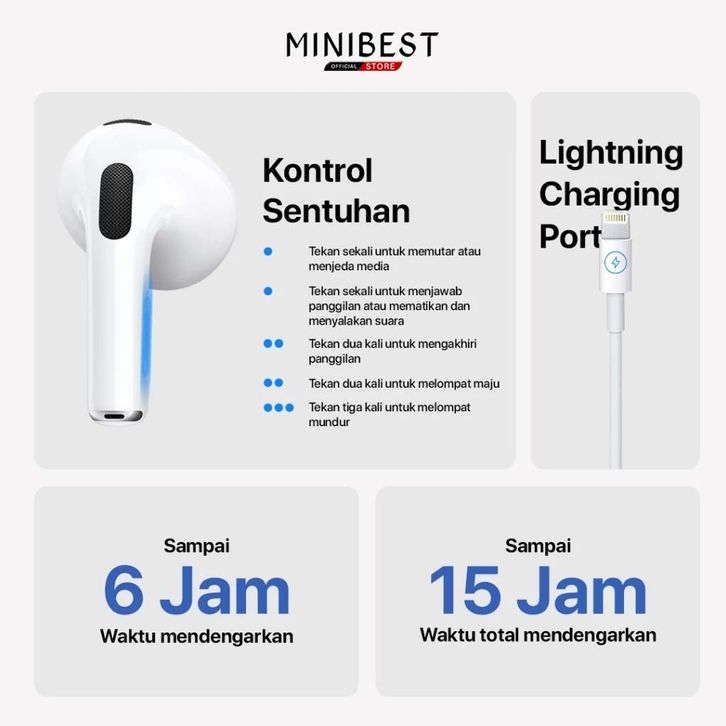 MINIBEST
OFFICIAL STORE

Kontrol
Sentuhan

• Tekan sekali untuk memutar atau menjeda media

• Tekan sekali untuk menjawab panggilan atau mematikan dan menyalakan suara

•• Tekan dua kali untuk mengakhiri panggilan

•• Tekan dua kali untuk melompat maju

••• Tekan tiga kali untuk melompat mundur

Lightning
Charging
Port

Sampai
6 Jam
Waktu mendengarkan

Sampai
15 Jam
Waktu total mendengarkan